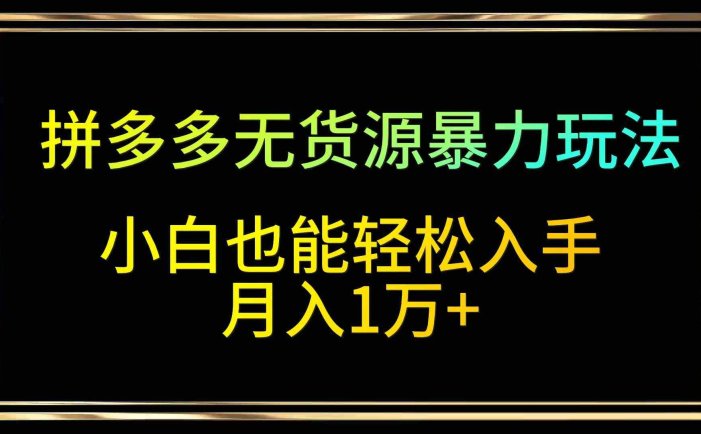 拼多多无货源暴力玩法

小白也能轻松入手
月入1万+